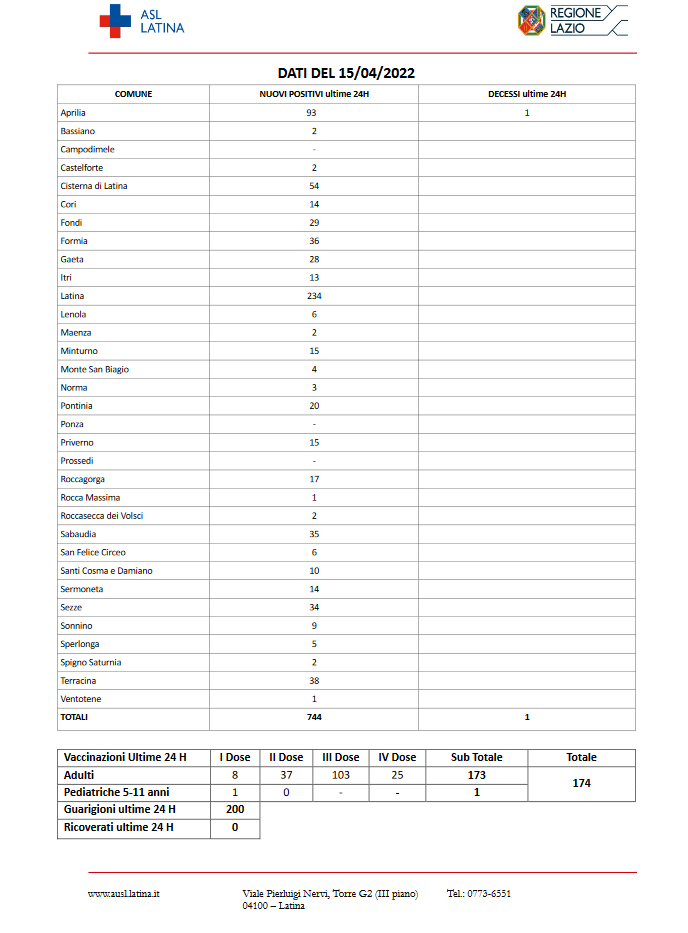 ASL LATINA

REGIONE LAZIO

DATI DEL 15/04/2022

| COMUNE | NUOVI POSITIVI ultime 24H | DECESSI ultime 24H |
|---|---|---|
| Aprilia | 93 | 1 |
| Bassiano | 2 | |
| Campodimele | - | |
| Castelforte | 2 | |
| Cisterna di Latina | 54 | |
| Cori | 14 | |
| Fondi | 29 | |
| Formia | 36 | |
| Gaeta | 28 | |
| Itri | 13 | |
| Latina | 234 | |
| Lenola | 6 | |
| Maenza | 2 | |
| Minturno | 15 | |
| Monte San Biagio | 4 | |
| Norma | 3 | |
| Pontinia | 20 | |
| Ponza | - | |
| Priverno | 15 | |
| Prossedi | - | |
| Roccagorga | 17 | |
| Rocca Massima | 1 | |
| Roccasecca dei Volsci | 2 | |
| Sabaudia | 35 | |
| San Felice Circeo | 6 | |
| Santi Cosma e Damiano | 10 | |
| Sermoneta | 14 | |
| Sezze | 34 | |
| Sonnino | 9 | |
| Sperlonga | 5 | |
| Spigno Saturnia | 2 | |
| Terracina | 38 | |
| Ventotene | 1 | |
| TOTALI | 744 | 1 |

| Vaccinazioni Ultime 24 H | I Dose | II Dose | III Dose | IV Dose | Sub Totale | Totale |
|---|---|---|---|---|---|---|
| Adulti | 8 | 37 | 103 | 25 | 173 | 174 |
| Pediatriche 5-11 anni | 1 | 0 | - | - | 1 | |
| Guarigioni ultime 24 H | 200 | | | | | |
| Ricoverati ultime 24 H | 0 | | | | | |

www.ausl.latina.it Viale Pierluigi Nervi, Torre G2 (III piano) 04100 – Latina Tel.: 0773-6551